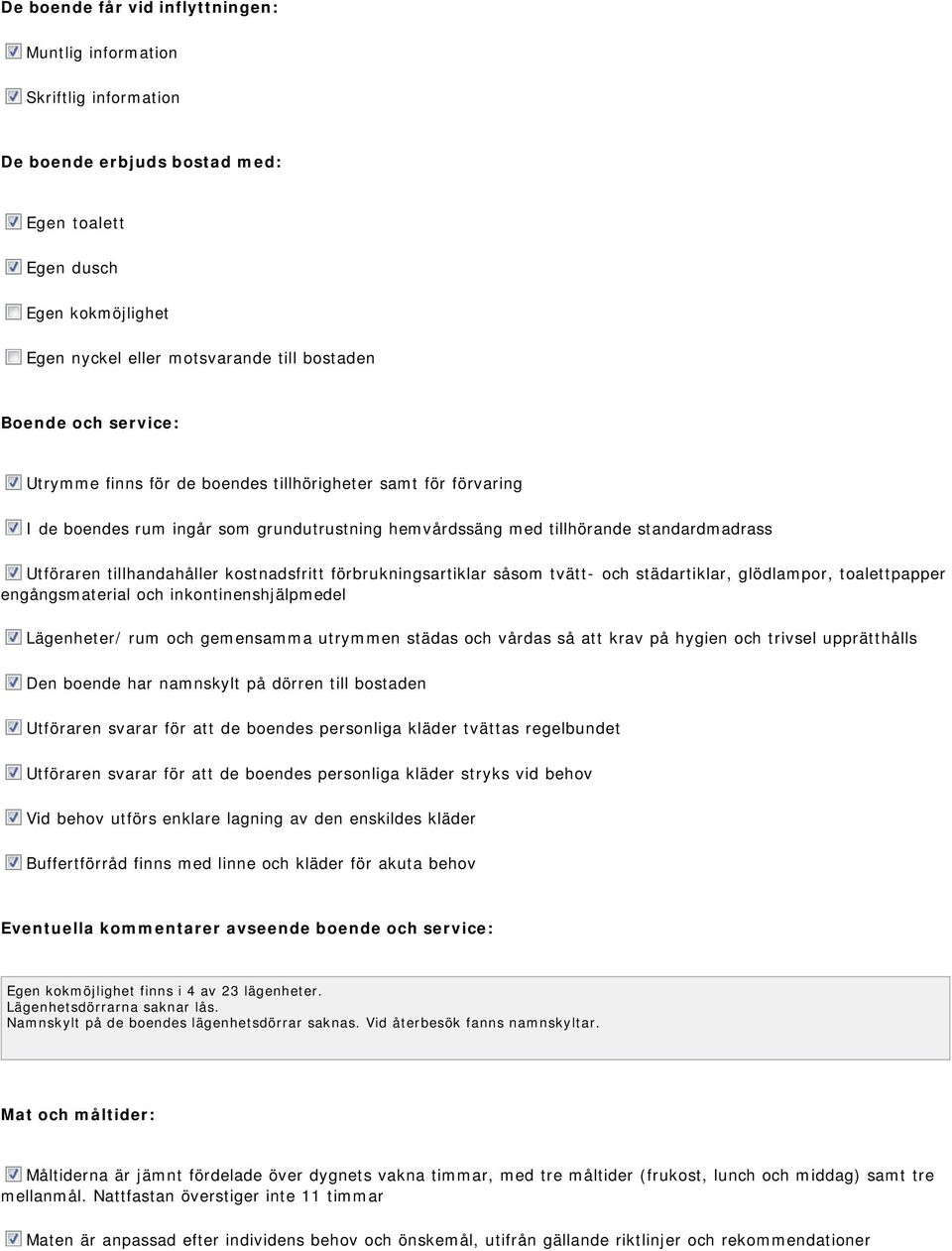 De boende får vid inflyttningen:

Muntlig information

Skriftlig information

De boende erbjuds bostad med:

Egen toalett

Egen dusch

Egen kokmöjlighet

Egen nyckel eller motsvarande till bostaden

Boende och service:

Utrymme finns för de boendes tillhörigheter samt för förvaring

I de boendes rum ingår som grundutrustning hemvårdssäng med tillhörande standardmadrass

Utföraren tillhandahåller kostnadsfritt förbrukningsartiklar såsom tvätt- och städartiklar, glödlampor, toalettpapper engångsmaterial och inkontinenshjälpmedel

Lägenheter/ rum och gemensamma utrymmen städas och vårdas så att krav på hygien och trivsel upprätthålls

Den boende har namnskylt på dörren till bostaden

Utföraren svarar för att de boendes personliga kläder tvättas regelbundet

Utföraren svarar för att de boendes personliga kläder stryks vid behov

Vid behov utförs enklare lagning av den enskildes kläder

Buffertförråd finns med linne och kläder för akuta behov

Eventuella kommentarer avseende boende och service:

Egen kokmöjlighet finns i 4 av 23 lägenheter.
Lägenhetsdörrarna saknar lås.
Namnskylt på de boendes lägenhetsdörrar saknas. Vid återbesök fanns namnskyltar.

Mat och måltider:

Måltiderna är jämnt fördelade över dygnets vakna timmar, med tre måltider (frukost, lunch och middag) samt tre mellanmål. Nattfastan överstiger inte 11 timmar

Maten är anpassad efter individens behov och önskemål, utifrån gällande riktlinjer och rekommendationer